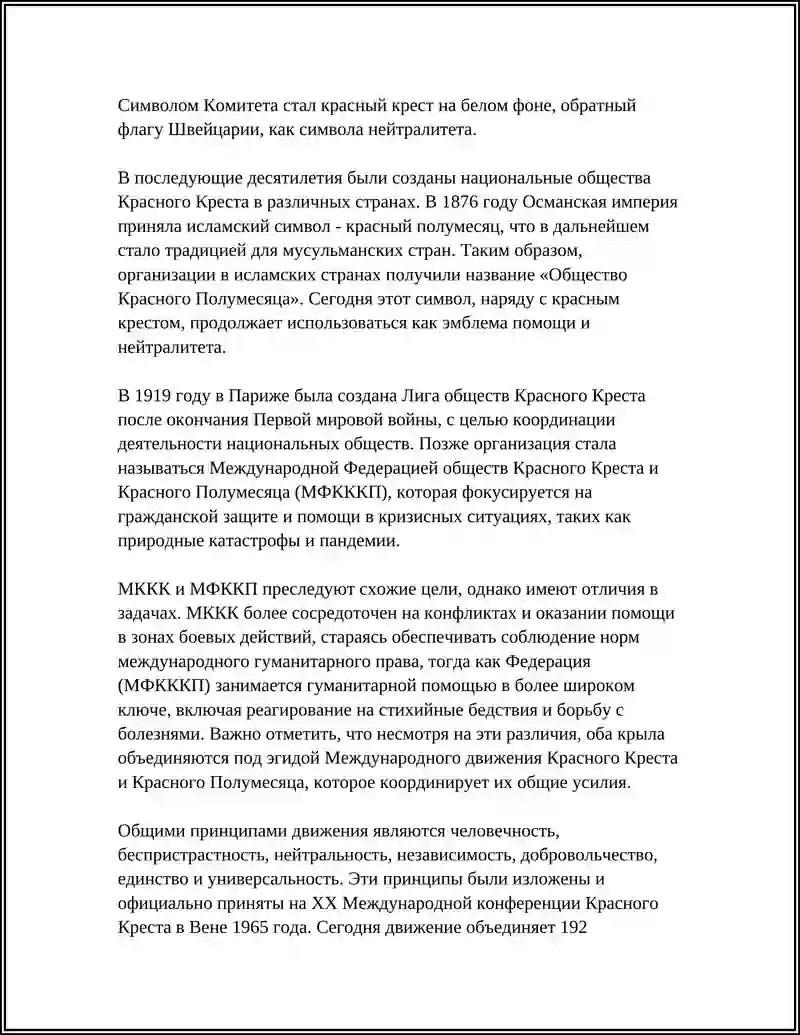 Символом Комитета стал красный крест на белом фоне, обратный флагу Швейцарии, как символа нейтралитета.

В последующие десятилетия были созданы национальные общества Красного Креста в различных странах. В 1876 году Османская империя приняла исламский символ - красный полумесяц, что в дальнейшем стало традицией для мусульманских стран. Таким образом, организации в исламских странах получили название «Общество Красного Полумесяца». Сегодня этот символ, наряду с красным крестом, продолжает использоваться как эмблема помощи и нейтралитета.

В 1919 году в Париже была создана Лига обществ Красного Креста после окончания Первой мировой войны, с целью координации деятельности национальных обществ. Позже организация стала называться Международной Федерацией обществ Красного Креста и Красного Полумесяца (МФКККП), которая фокусируется на гражданской защите и помощи в кризисных ситуациях, таких как природные катастрофы и пандемии.

МККК и МФККП преследуют схожие цели, однако имеют отличия в задачах. МККК более сосредоточен на конфликтах и оказании помощи в зонах боевых действий, стараясь обеспечивать соблюдение норм международного гуманитарного права, тогда как Федерация (МФКККП) занимается гуманитарной помощью в более широком ключе, включая реагирование на стихийные бедствия и борьбу с болезнями. Важно отметить, что несмотря на эти различия, оба крыла объединяются под эгидой Международного движения Красного Креста и Красного Полумесяца, которое координирует их общие усилия.

Общими принципами движения являются человечность, беспристрастность, нейтральность, независимость, добровольчество, единство и универсальность. Эти принципы были изложены и официально приняты на XX Международной конференции Красного Креста в Вене 1965 года. Сегодня движение объединяет 192